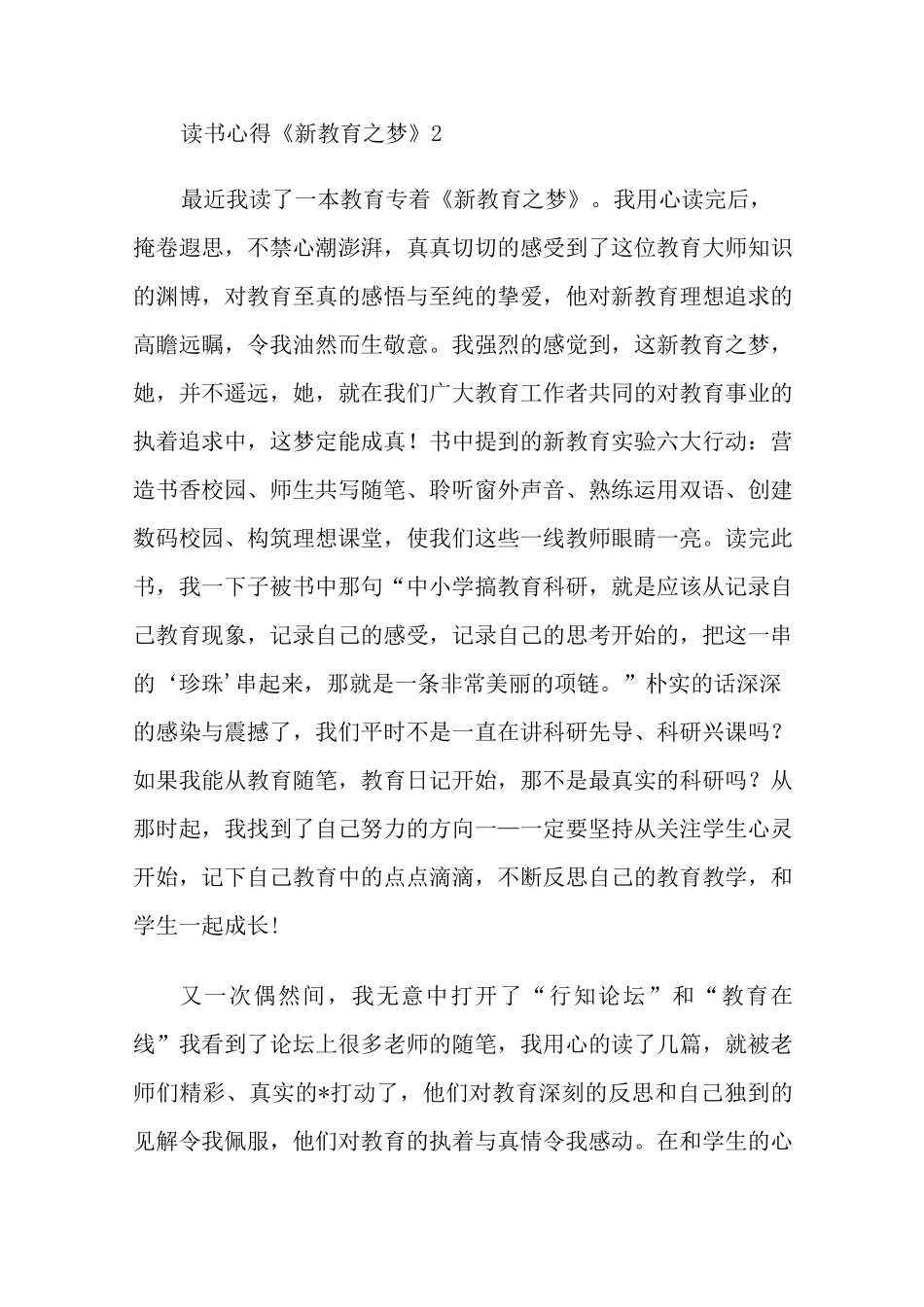 读书心得《新教育之梦》2

最近我读了一本教育专着《新教育之梦》。我用心读完后，掩卷遐思，不禁心潮澎湃，真真切切的感受到了这位教育大师知识的渊博，对教育至真的感悟与至纯的挚爱，他对新教育理想追求的高瞻远瞩，令我油然而生敬意。我强烈的感觉到，这新教育之梦，她，并不遥远，她，就在我们广大教育工作者共同的对教育事业的执着追求中，这梦定能成真！书中提到的新教育实验六大行动：营造书香校园、师生共写随笔、聆听窗外声音、熟练运用双语、创建数码校园、构筑理想课堂，使我们这些一线教师眼睛一亮。读完此书，我一下子被书中那句“中小学搞教育科研，就是应该从记录自己教育现象，记录自己的感受，记录自己的思考开始的，把这一串的‘珍珠’串起来，那就是一条非常美丽的项链。”朴实的话深深的感染与震撼了，我们平时不是一直在讲科研先导、科研兴课吗？如果我能从教育随笔，教育日记开始，那不是最真实的科研吗？从那时起，我找到了自己努力的方向一——一定要坚持从关注学生心灵开始，记下自己教育中的点点滴滴，不断反思自己的教育教学，和学生一起成长!

又一次偶然间，我无意中打开了“行知论坛”和“教育在线”我看到了论坛上很多老师的随笔，我用心的读了几篇，就被老师们精彩、真实的*打动了，他们对教育深刻的反思和自己独到的见解令我佩服，他们对教育的执着与真情令我感动。在和学生的心